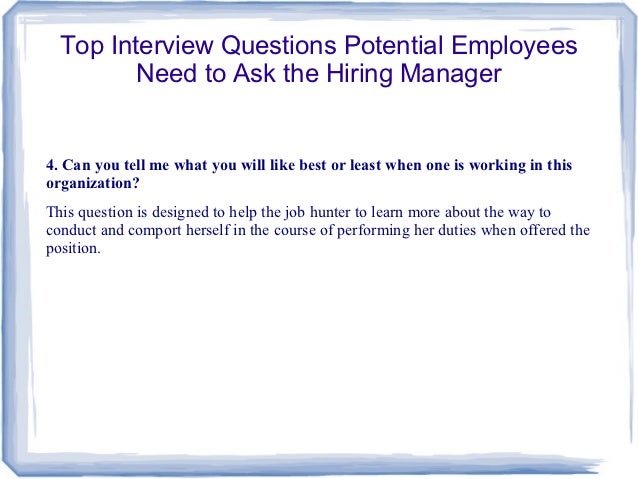 Top Interview Questions Potential Employees Need to Ask the Hiring Manager

4. Can you tell me what you will like best or least when one is working in this organization?

This question is designed to help the job hunter to learn more about the way to conduct and comport herself in the course of performing her duties when offered the position.